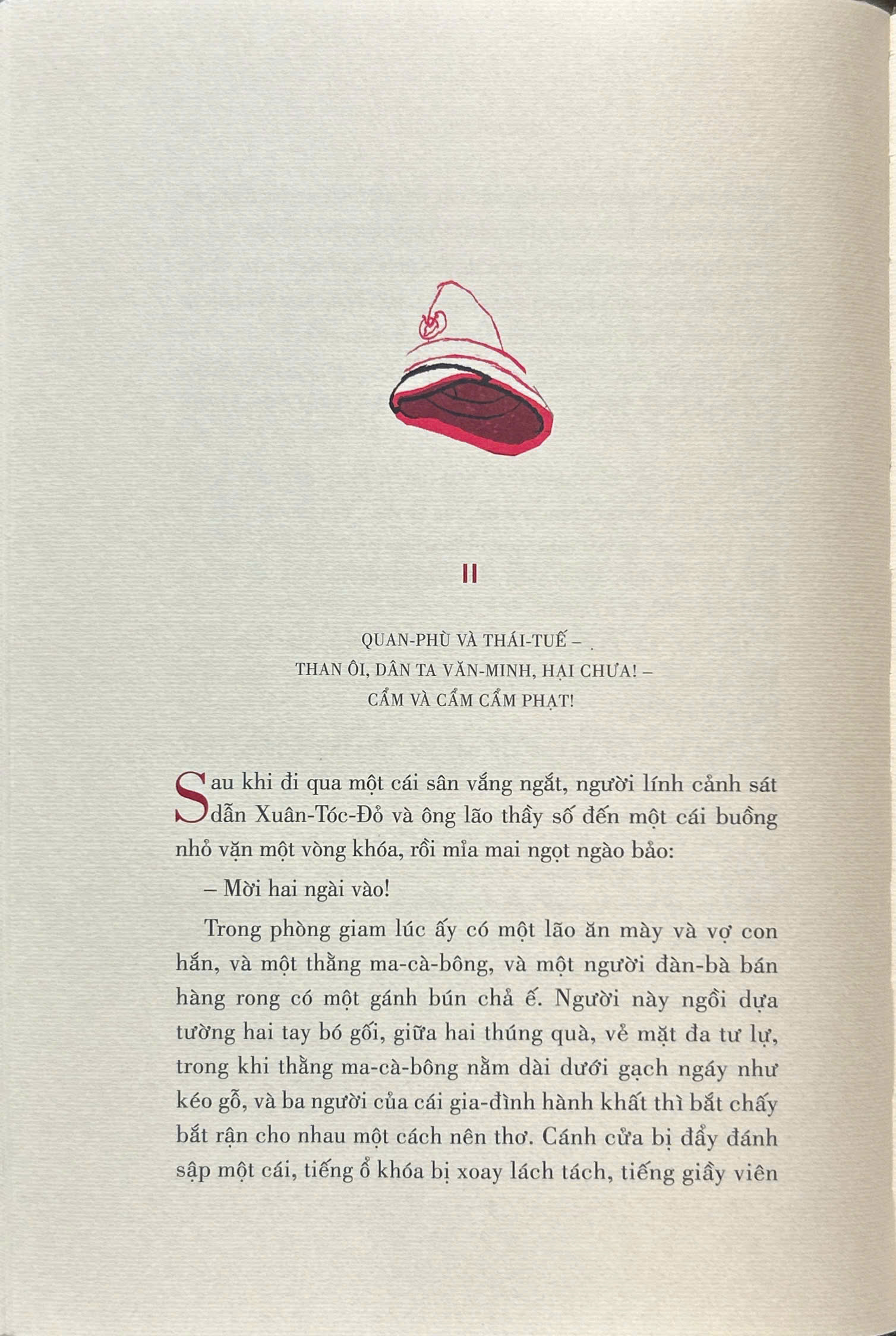 II

QUAN-PHÙ VÀ THÁI-TUẾ –
THAN ÔI, DÂN TA VĂN-MINH, HẠI CHƯA! –
CẨM VÀ CẨM CẨM PHẠT!

Sau khi đi qua một cái sân vắng ngắt, người lính cảnh sát dẫn Xuân-Tóc-Đỏ và ông lão thầy số đến một cái buồng nhỏ vặn một vòng khóa, rồi mỉa mai ngọt ngào bảo:

– Mời hai ngài vào!

Trong phòng giam lúc ấy có một lão ăn mày và vợ con hắn, và một thằng ma-cà-bông, và một người đàn-bà bán hàng rong có một gánh bún chả ế. Người này ngồi dựa tường hai tay bó gối, giữa hai thúng quà, vẻ mặt đa tư lự, trong khi thằng ma-cà-bông nằm dài dưới gạch ngáy như kéo gỗ, và ba người của cái gia-đình hành khất thì bắt chấy bắt rận cho nhau một cách nên thơ. Cánh cửa bị đẩy đánh sập một cái, tiếng ổ khóa bị xoay lách tách, tiếng giầy viên